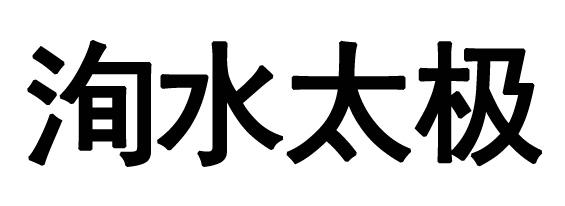 洵水太极